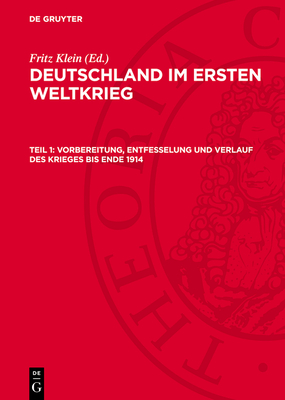 DE GRUYTER

Fritz Klein (Ed.)
DEUTSCHLAND IM ERSTEN WELTKRIEG

TEIL 1: VORBEREITUNG, ENTFESSELUNG UND VERLAUF DES KRIEGES BIS ENDE 1914

THEORIA C

DE G